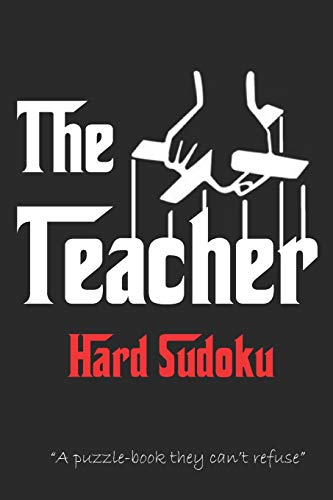 The Teacher

Hard Sudoku

"A puzzle-book they can't refuse"